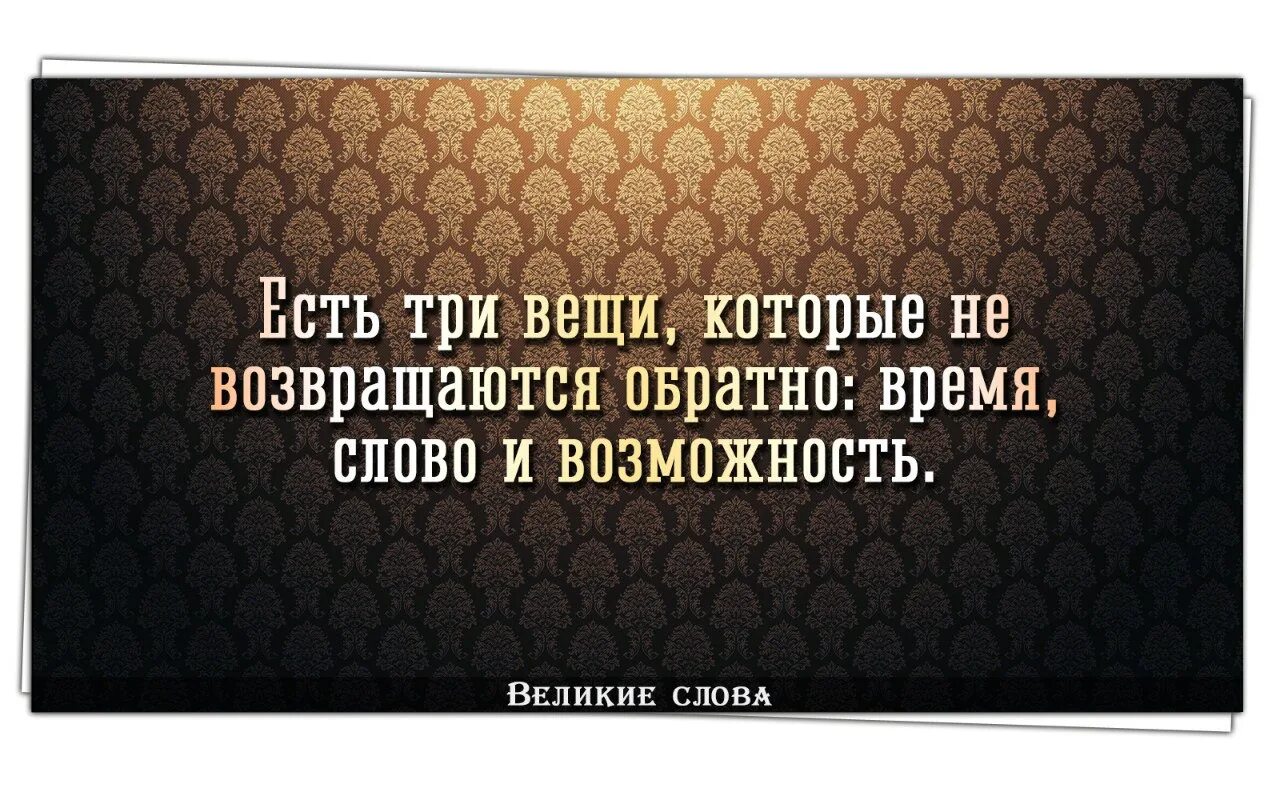 Есть три вещи, которые не возвращаются обратно: время, слово и возможность.

Великие слова